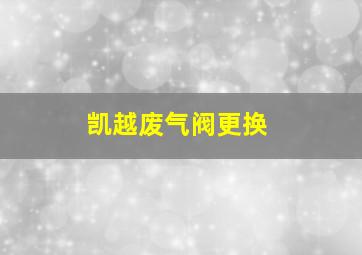 凯越废气阀更换